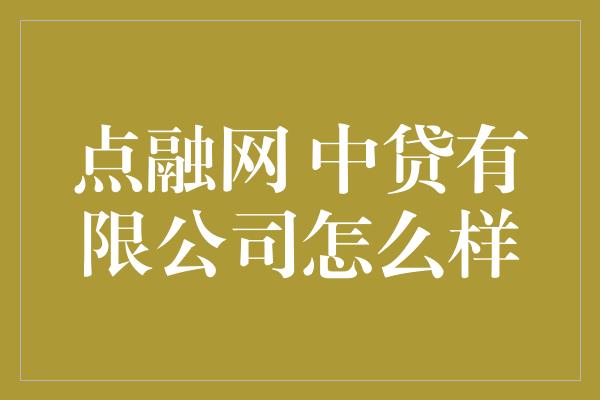 点融网 中贷有限公司怎么样